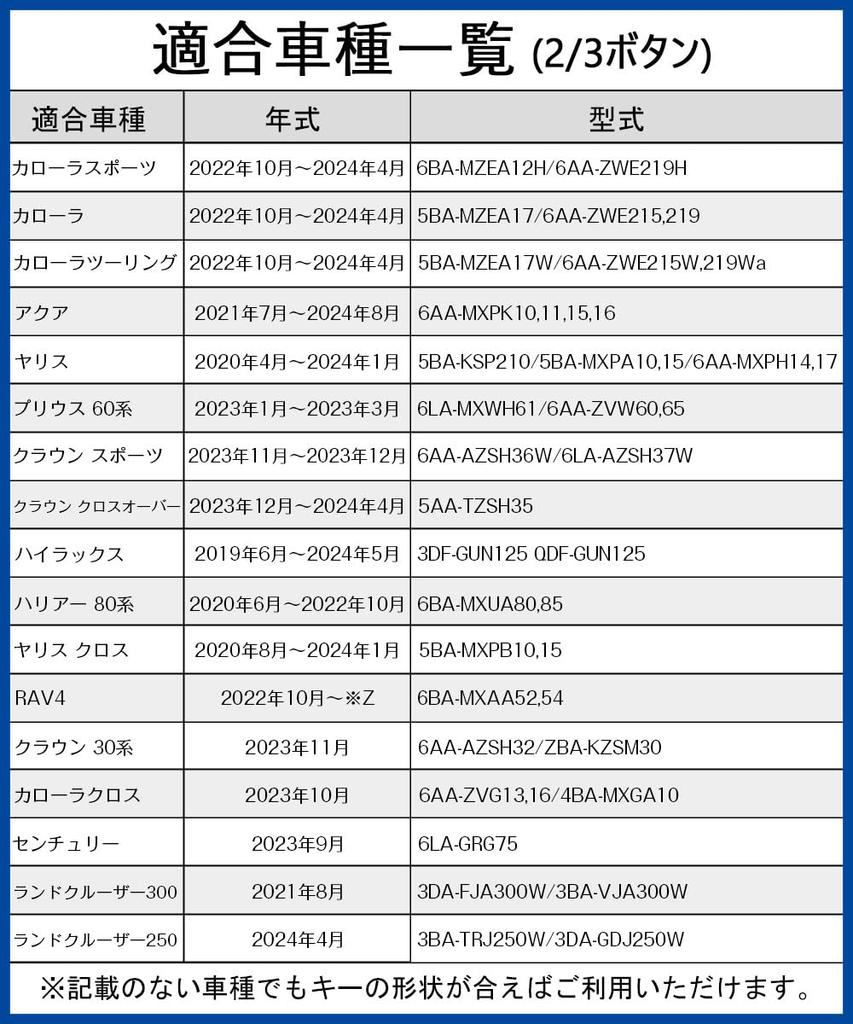 適合車種一覧 (2/3ボタン)

| 適合車種 | 年式 | 型式 |
|---|---|---|
| カローラスポーツ | 2022年10月～2024年4月 | 6BA-MZEA12H/6AA-ZWE219H |
| カローラ | 2022年10月～2024年4月 | 5BA-MZEA17/6AA-ZWE215,219 |
| カローラツーリング | 2022年10月～2024年4月 | 5BA-MZEA17W/6AA-ZWE215W,219Wa |
| アクア | 2021年7月～2024年8月 | 6AA-MXPK10,11,15,16 |
| ヤリス | 2020年4月～2024年1月 | 5BA-KSP210/5BA-MXPA10,15/6AA-MXPH14,17 |
| プリウス 60系 | 2023年1月～2023年3月 | 6LA-MXWH61/6AA-ZVW60,65 |
| クラウン スポーツ | 2023年11月～2023年12月 | 6AA-AZSH36W/6LA-AZSH37W |
| クラウン クロスオーバー | 2023年12月～2024年4月 | 5AA-TZSH35 |
| ハイラックス | 2019年6月～2024年5月 | 3DF-GUN125 QDF-GUN125 |
| ハリアー 80系 | 2020年6月～2022年10月 | 6BA-MXUA80,85 |
| ヤリス クロス | 2020年8月～2024年1月 | 5BA-MXPB10,15 |
| RAV4 | 2022年10月～※Z | 6BA-MXAA52,54 |
| クラウン 30系 | 2023年11月 | 6AA-AZSH32/ZBA-KZSM30 |
| カローラクロス | 2023年10月 | 6AA-ZVG13,16/4BA-MXGA10 |
| センチュリー | 2023年9月 | 6LA-GRG75 |
| ランドクルーザー300 | 2021年8月 | 3DA-FJA300W/3BA-VJA300W |
| ランドクルーザー250 | 2024年4月 | 3BA-TRJ250W/3DA-GDJ250W |

※記載のない車種でもキーの形状が合えばご利用いただけます。